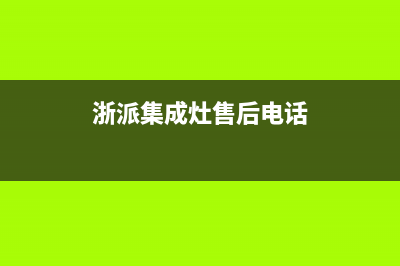 浙派集成灶售后电话